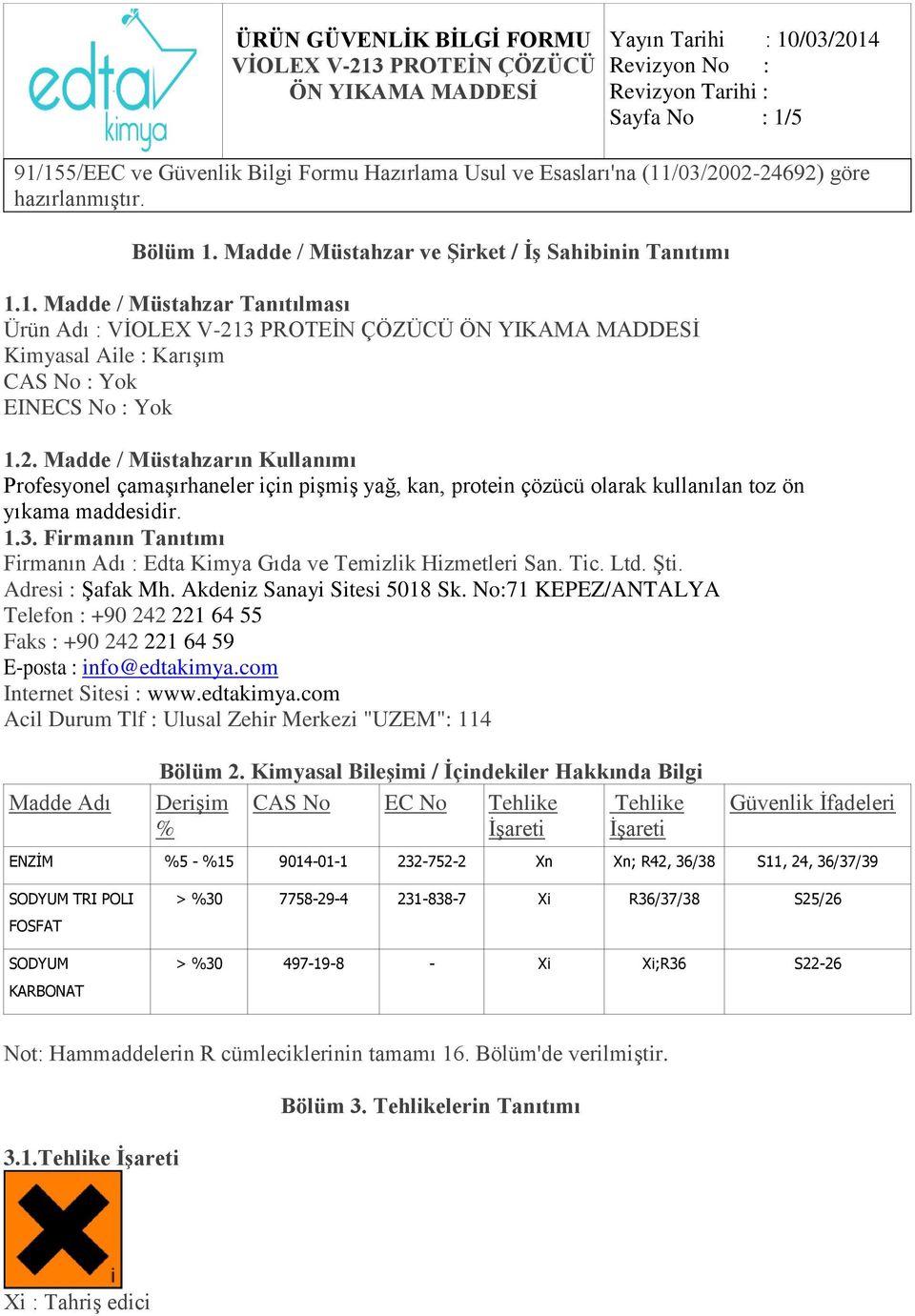 edta kimya

ÜRÜN GÜVENLİK BİLGİ FORMU
VİOLEX V-213 PROTEİN ÇÖZÜCÜ ÖN YIKAMA MADDESİ

Yayın Tarihi : 10/03/2014
Revizyon No :
Revizyon Tarihi :
Sayfa No : 1/5

91/155/EEC ve Güvenlik Bilgi Formu Hazırlama Usul ve Esasları'na (11/03/2002-24692) göre hazırlanmıştır.

Bölüm 1. Madde / Müstahzar ve Şirket / İş Sahibinin Tanıtımı

1.1. Madde / Müstahzar Tanıtılması
Ürün Adı : VİOLEX V-213 PROTEİN ÇÖZÜCÜ ÖN YIKAMA MADDESİ
Kimyasal Aile : Karışım
CAS No : Yok
EINECS No : Yok

1.2. Madde / Müstahzarın Kullanımı
Profesyonel çamaşırhaneler için pişmiş yağ, kan, protein çözücü olarak kullanılan toz ön yıkama maddesidir.
1.3. Firmanın Tanıtımı
Firmanın Adı : Edta Kimya Gıda ve Temizlik Hizmetleri San. Tic. Ltd. Şti.
Adresi : Şafak Mh. Akdeniz Sanayi Sitesi 5018 Sk. No:71 KEPEZ/ANTALYA
Telefon : +90 242 221 64 55
Faks : +90 242 221 64 59
E-posta : info@edtakimya.com
Internet Sitesi : www.edtakimya.com
Acil Durum Tlf : Ulusal Zehir Merkezi "UZEM": 114

Bölüm 2. Kimyasal Bileşimi / İçindekiler Hakkında Bilgi

| Madde Adı | Derişim % | CAS No | EC No | Tehlike İşareti | Tehlike İşareti | Güvenlik İfadeleri |
|---|---|---|---|---|---|---|
| ENZİM | %5 - %15 | 9014-01-1 | 232-752-2 | Xn | Xn; R42, 36/38 | S11, 24, 36/37/39 |
| SODYUM TRI POLI FOSFAT | > %30 | 7758-29-4 | 231-838-7 | Xi | R36/37/38 | S25/26 |
| SODYUM KARBONAT | > %30 | 497-19-8 | - | Xi | Xi;R36 | S22-26 |

Not: Hammaddelerin R cümleciklerinin tamamı 16. Bölüm'de verilmiştir.

Bölüm 3. Tehlikelerin Tanıtımı

3.1.Tehlike İşareti
i
Xi : Tahriş edici